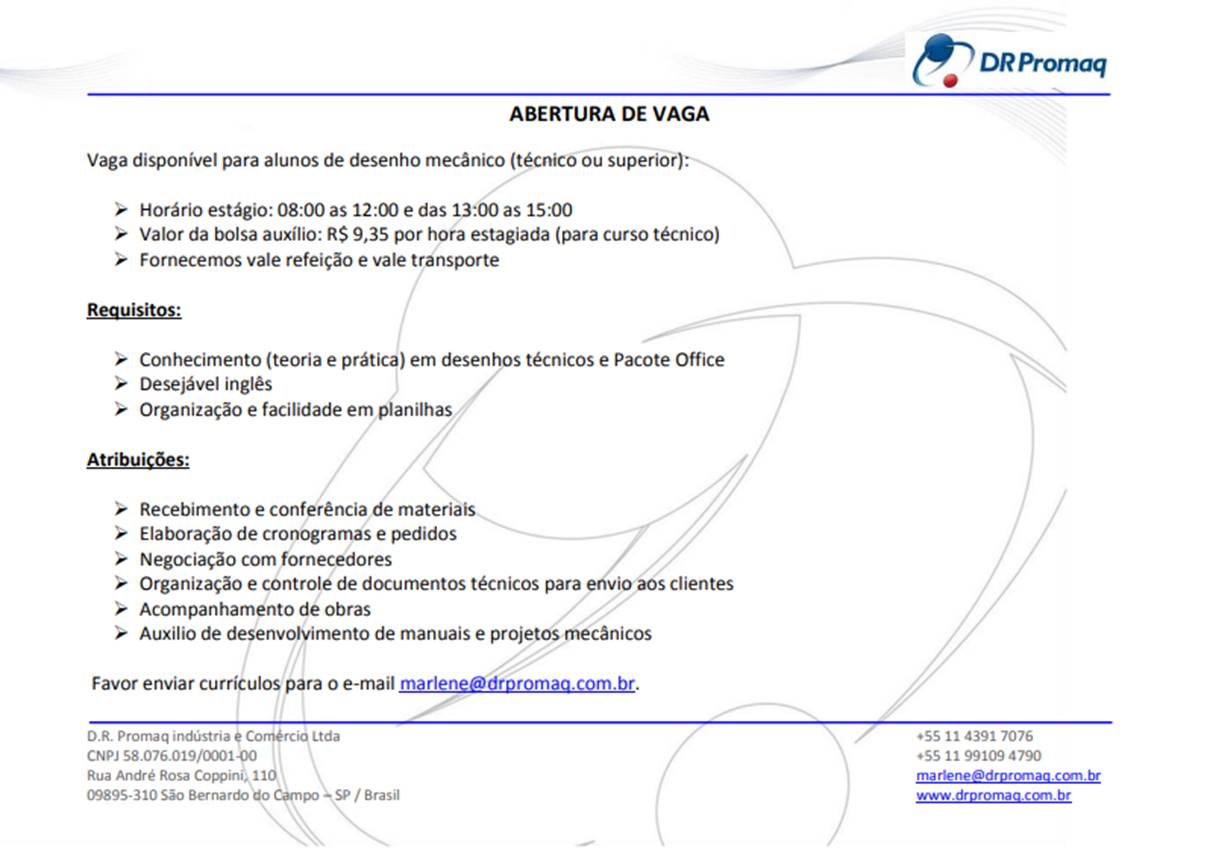 DR Promaq

ABERTURA DE VAGA

Vaga disponível para alunos de desenho mecânico (técnico ou superior):

➢ Horário estágio: 08:00 as 12:00 e das 13:00 as 15:00
➢ Valor da bolsa auxílio: R$ 9,35 por hora estagiada (para curso técnico)
➢ Fornecemos vale refeição e vale transporte

Requisitos:

➢ Conhecimento (teoria e prática) em desenhos técnicos e Pacote Office
➢ Desejável inglês
➢ Organização e facilidade em planilhas

Atribuições:

➢ Recebimento e conferência de materiais
➢ Elaboração de cronogramas e pedidos
➢ Negociação com fornecedores
➢ Organização e controle de documentos técnicos para envio aos clientes
➢ Acompanhamento de obras
➢ Auxilio de desenvolvimento de manuais e projetos mecânicos

Favor enviar currículos para o e-mail marlene@drpromaq.com.br.

D.R. Promaq indústria e Comércio Ltda
CNPJ 58.076.019/0001-00
Rua André Rosa Coppini, 110
09895-310 São Bernardo do Campo – SP / Brasil

+55 11 4391 7076
+55 11 99109 4790
marlene@drpromaq.com.br
www.drpromaq.com.br